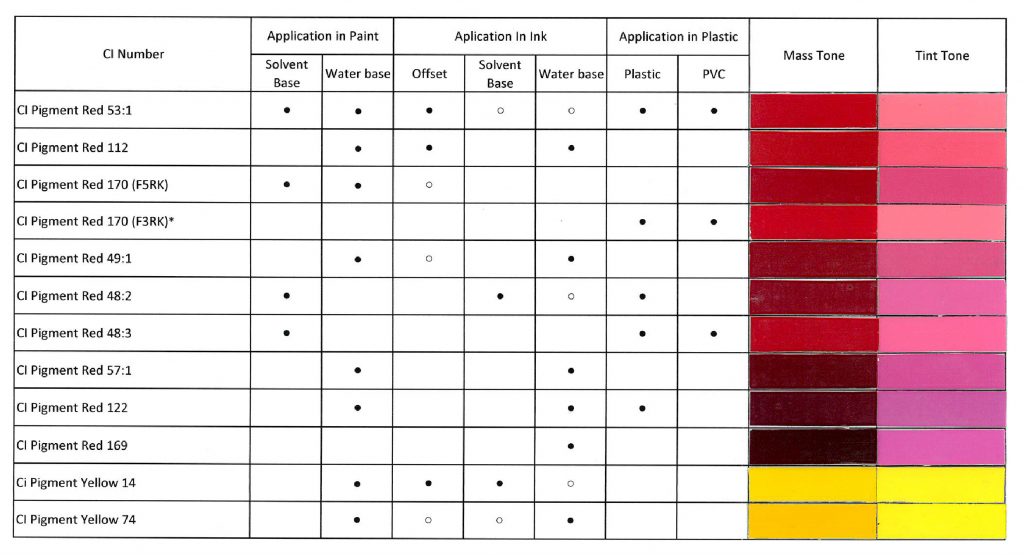 | CI Number | Application in Paint | | Aplication In Ink | | | Application in Plastic | | Mass Tone | Tint Tone |
|---|---|---|---|---|---|---|---|---|---|
| | Solvent Base | Water base | Offset | Solvent Base | Water base | Plastic | PVC | | |
| CI Pigment Red 53:1 | ● | ● | ● | ○ | ○ | ● | ● | | |
| CI Pigment Red 112 | | ● | ● | | ● | | | | |
| CI Pigment Red 170 (F5RK) | ● | ● | ○ | | | | | | |
| CI Pigment Red 170 (F3RK)* | | | | | | ● | ● | | |
| CI Pigment Red 49:1 | | ● | ○ | | ● | | | | |
| CI Pigment Red 48:2 | ● | | | ● | ○ | ● | | | |
| CI Pigment Red 48:3 | ● | | | | | ● | ● | | |
| CI Pigment Red 57:1 | | ● | | | ● | | | | |
| CI Pigment Red 122 | | ● | | | ● | ● | | | |
| CI Pigment Red 169 | | | | | ● | | | | |
| Ci Pigment Yellow 14 | | ● | ● | ● | ○ | | | | |
| CI Pigment Yellow 74 | | ● | ○ | ○ | ● | | | | |